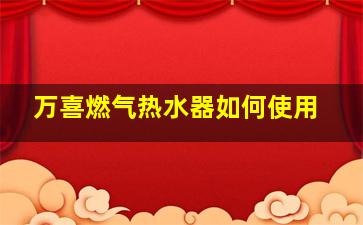 万喜燃气热水器如何使用